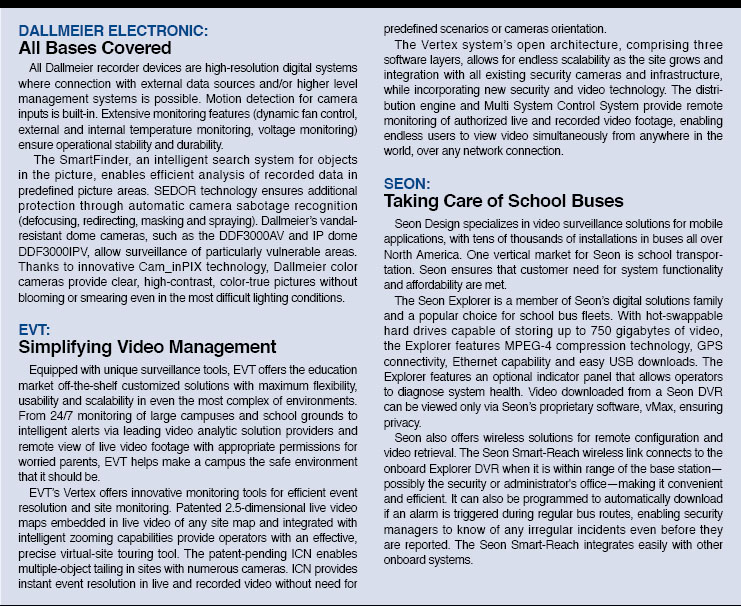 DALLMEIER ELECTRONIC:
All Bases Covered

All Dallmeier recorder devices are high-resolution digital systems where connection with external data sources and/or higher level management systems is possible. Motion detection for camera inputs is built-in. Extensive monitoring features (dynamic fan control, external and internal temperature monitoring, voltage monitoring) ensure operational stability and durability.

The SmartFinder, an intelligent search system for objects in the picture, enables efficient analysis of recorded data in predefined picture areas. SEDOR technology ensures additional protection through automatic camera sabotage recognition (defocusing, redirecting, masking and spraying). Dallmeier's vandal-resistant dome cameras, such as the DDF3000AV and IP dome DDF3000IPV, allow surveillance of particularly vulnerable areas. Thanks to innovative Cam_inPIX technology, Dallmeier color cameras provide clear, high-contrast, color-true pictures without blooming or smearing even in the most difficult lighting conditions.

EVT:
Simplifying Video Management

Equipped with unique surveillance tools, EVT offers the education market off-the-shelf customized solutions with maximum flexibility, usability and scalability in even the most complex of environments. From 24/7 monitoring of large campuses and school grounds to intelligent alerts via leading video analytic solution providers and remote view of live video footage with appropriate permissions for worried parents, EVT helps make a campus the safe environment that it should be.

EVT's Vertex offers innovative monitoring tools for efficient event resolution and site monitoring. Patented 2.5-dimensional live video maps embedded in live video of any site map and integrated with intelligent zooming capabilities provide operators with an effective, precise virtual-site touring tool. The patent-pending ICN enables multiple-object tailing in sites with numerous cameras. ICN provides instant event resolution in live and recorded video without need for predefined scenarios or cameras orientation.

The Vertex system's open architecture, comprising three software layers, allows for endless scalability as the site grows and integration with all existing security cameras and infrastructure, while incorporating new security and video technology. The distribution engine and Multi System Control System provide remote monitoring of authorized live and recorded video footage, enabling endless users to view video simultaneously from anywhere in the world, over any network connection.

SEON:
Taking Care of School Buses

Seon Design specializes in video surveillance solutions for mobile applications, with tens of thousands of installations in buses all over North America. One vertical market for Seon is school transportation. Seon ensures that customer need for system functionality and affordability are met.

The Seon Explorer is a member of Seon's digital solutions family and a popular choice for school bus fleets. With hot-swappable hard drives capable of storing up to 750 gigabytes of video, the Explorer features MPEG-4 compression technology, GPS connectivity, Ethernet capability and easy USB downloads. The Explorer features an optional indicator panel that allows operators to diagnose system health. Video downloaded from a Seon DVR can be viewed only via Seon's proprietary software, vMax, ensuring privacy.

Seon also offers wireless solutions for remote configuration and video retrieval. The Seon Smart-Reach wireless link connects to the onboard Explorer DVR when it is within range of the base station—possibly the security or administrator's office—making it convenient and efficient. It can also be programmed to automatically download if an alarm is triggered during regular bus routes, enabling security managers to know of any irregular incidents even before they are reported. The Seon Smart-Reach integrates easily with other onboard systems.